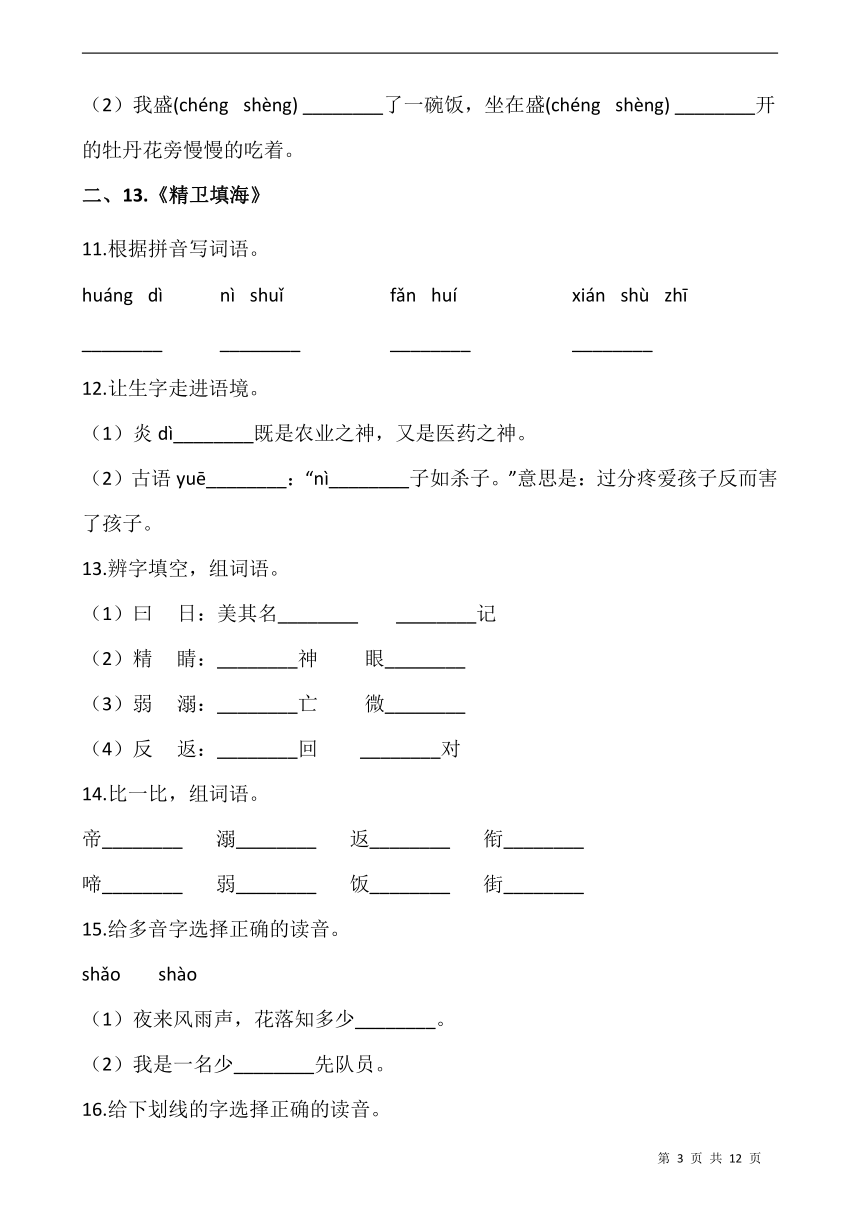 （2）我盛(chéng shèng) ________了一碗饭，坐在盛(chéng shèng) ________开的牡丹花旁慢慢的吃着。

二、13.《精卫填海》

11.根据拼音写词语。

huáng dì　　nì shuǐ　　fǎn huí　　xián shù zhī

________　________　________　________

12.让生字走进语境。

（1）炎 dì________既是农业之神，又是医药之神。

（2）古语 yuē________：“nì________子如杀子。”意思是：过分疼爱孩子反而害了孩子。

13.辨字填空，组词语。

（1）曰　日：美其名________　________记

（2）精　睛：________神　眼________

（3）弱　溺：________亡　微________

（4）反　返：________回　________对

14.比一比，组词语。

帝________　溺________　返________　衔________

啼________　弱________　饭________　街________

15.给多音字选择正确的读音。

shǎo　shào

（1）夜来风雨声，花落知多少________。

（2）我是一名少________先队员。

16.给下划线的字选择正确的读音。

第 3 页 共 12 页